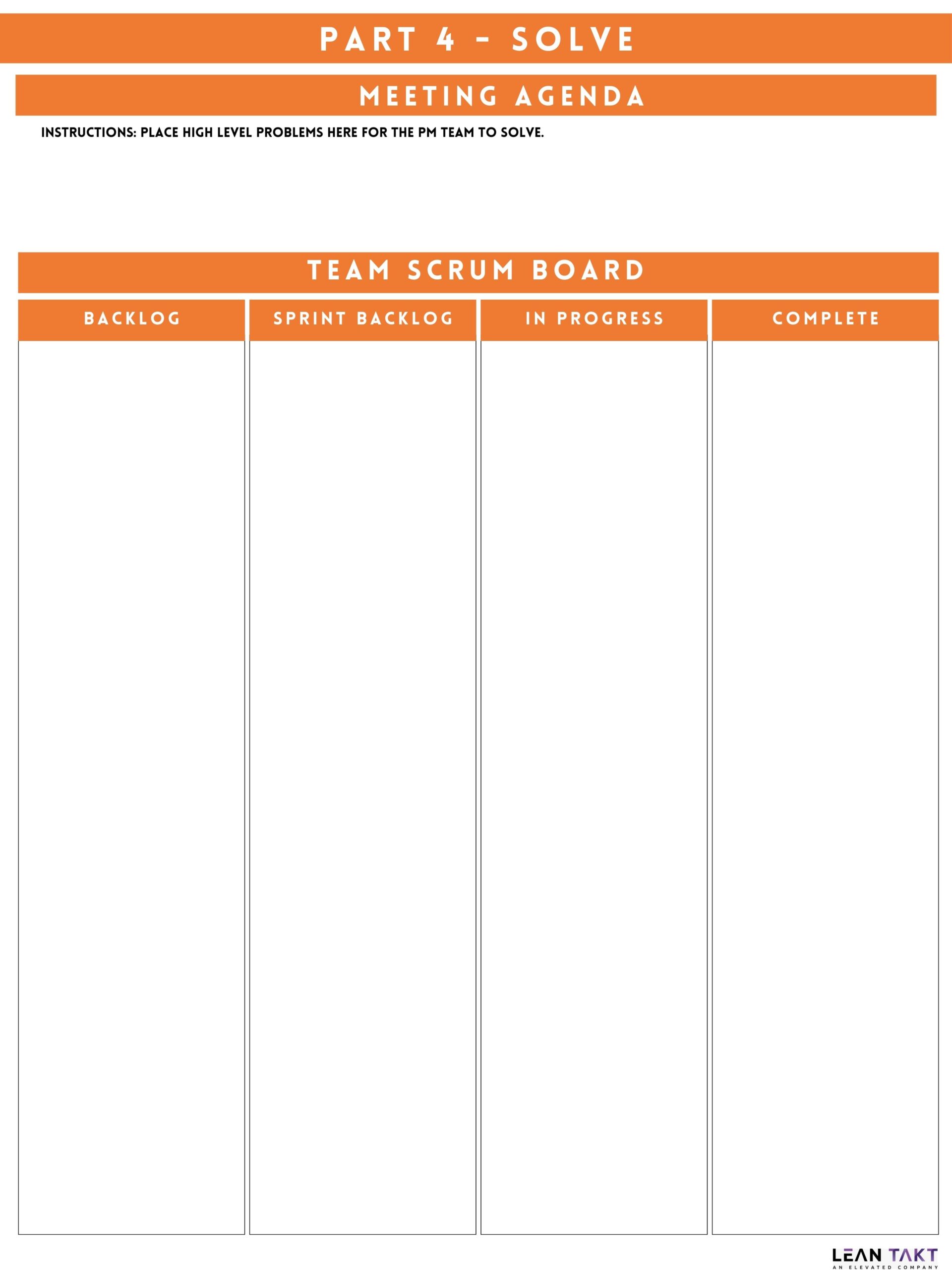 PART 4 - SOLVE

MEETING AGENDA

INSTRUCTIONS: PLACE HIGH LEVEL PROBLEMS HERE FOR THE PM TEAM TO SOLVE.

TEAM SCRUM BOARD

| BACKLOG | SPRINT BACKLOG | IN PROGRESS | COMPLETE |
|---|---|---|---|
| | | | |

LEAN TAKT
AN ELEVATED COMPANY